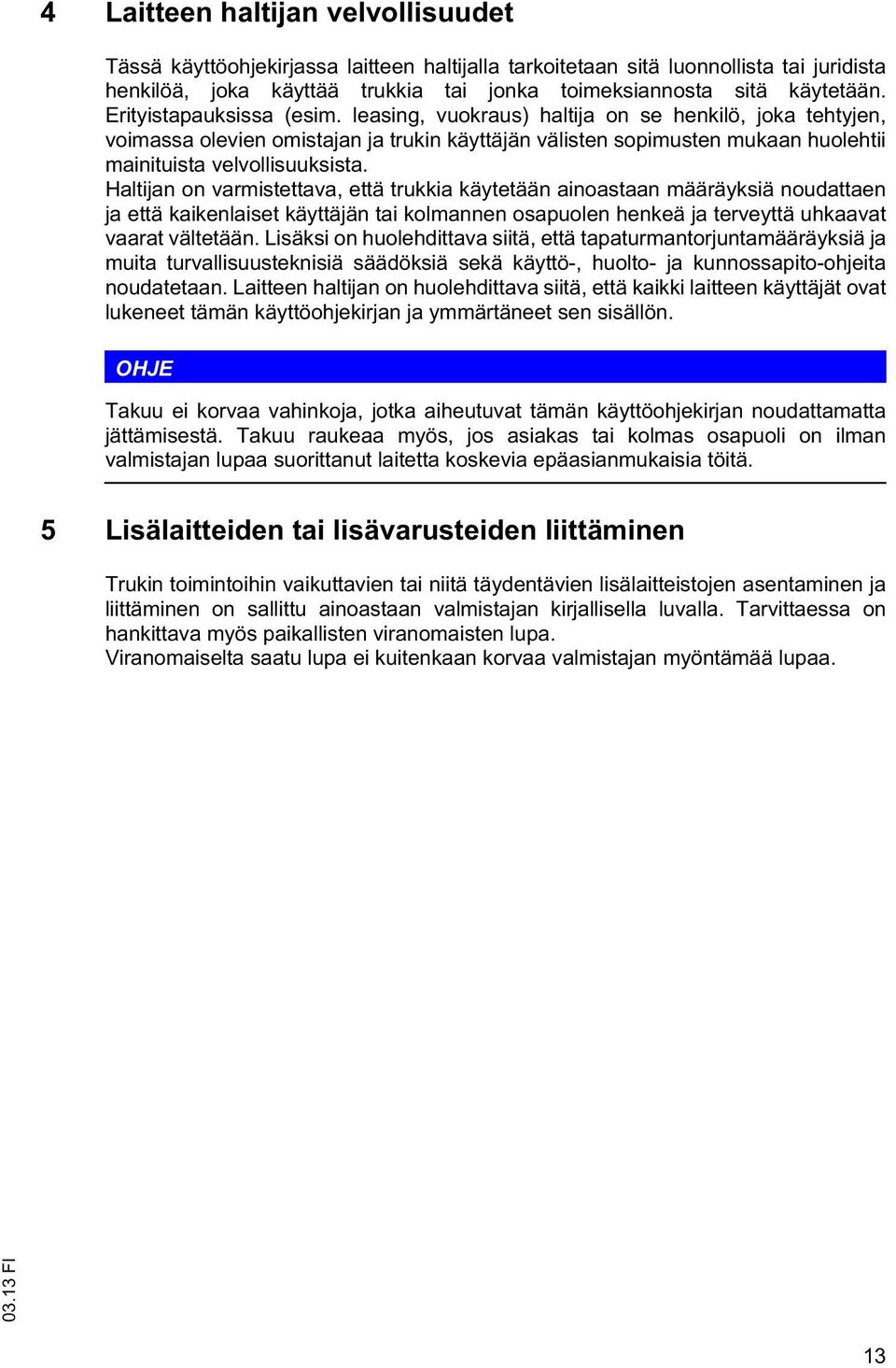 4 Laitteen haltijan velvollisuudet

Tässä käyttöohjekirjassa laitteen haltijalla tarkoitetaan sitä luonnollista tai juridista henkilöä, joka käyttää trukkia tai jonka toimeksiannosta sitä käytetään. Erityistapauksissa (esim. leasing, vuokraus) haltija on se henkilö, joka tehtyjen, voimassa olevien omistajan ja trukin käyttäjän välisten sopimusten mukaan huolehtii mainituista velvollisuuksista.
Haltijan on varmistettava, että trukkia käytetään ainoastaan määräyksiä noudattaen ja että kaikenlaiset käyttäjän tai kolmannen osapuolen henkeä ja terveyttä uhkaavat vaarat vältetään. Lisäksi on huolehdittava siitä, että tapaturmantorjuntamääräyksiä ja muita turvallisuusteknisiä säädöksiä sekä käyttö-, huolto- ja kunnossapito-ohjeita noudatetaan. Laitteen haltijan on huolehdittava siitä, että kaikki laitteen käyttäjät ovat lukeneet tämän käyttöohjekirjan ja ymmärtäneet sen sisällön.

OHJE

Takuu ei korvaa vahinkoja, jotka aiheutuvat tämän käyttöohjekirjan noudattamatta jättämisestä. Takuu raukeaa myös, jos asiakas tai kolmas osapuoli on ilman valmistajan lupaa suorittanut laitetta koskevia epäasianmukaisia töitä.

5 Lisälaitteiden tai lisävarusteiden liittäminen

Trukin toimintoihin vaikuttavien tai niitä täydentävien lisälaitteistojen asentaminen ja liittäminen on sallittu ainoastaan valmistajan kirjallisella luvalla. Tarvittaessa on hankittava myös paikallisten viranomaisten lupa.
Viranomaiselta saatu lupa ei kuitenkaan korvaa valmistajan myöntämää lupaa.

03.13 FI

13